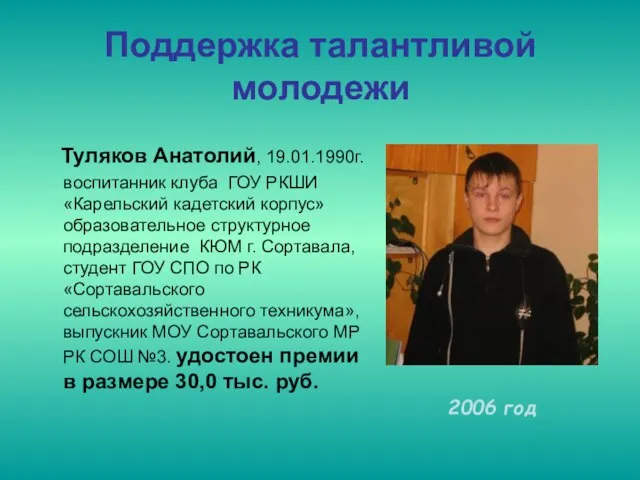 Поддержка талантливой молодежи

Туляков Анатолий, 19.01.1990г. воспитанник клуба ГОУ РКШИ «Карельский кадетский корпус» образовательное структурное подразделение КЮМ г. Сортавала, студент ГОУ СПО по РК «Сортавальского сельскохозяйственного техникума», выпускник МОУ Сортавальского МР РК СОШ №3. удостоен премии в размере 30,0 тыс. руб.

2006 год